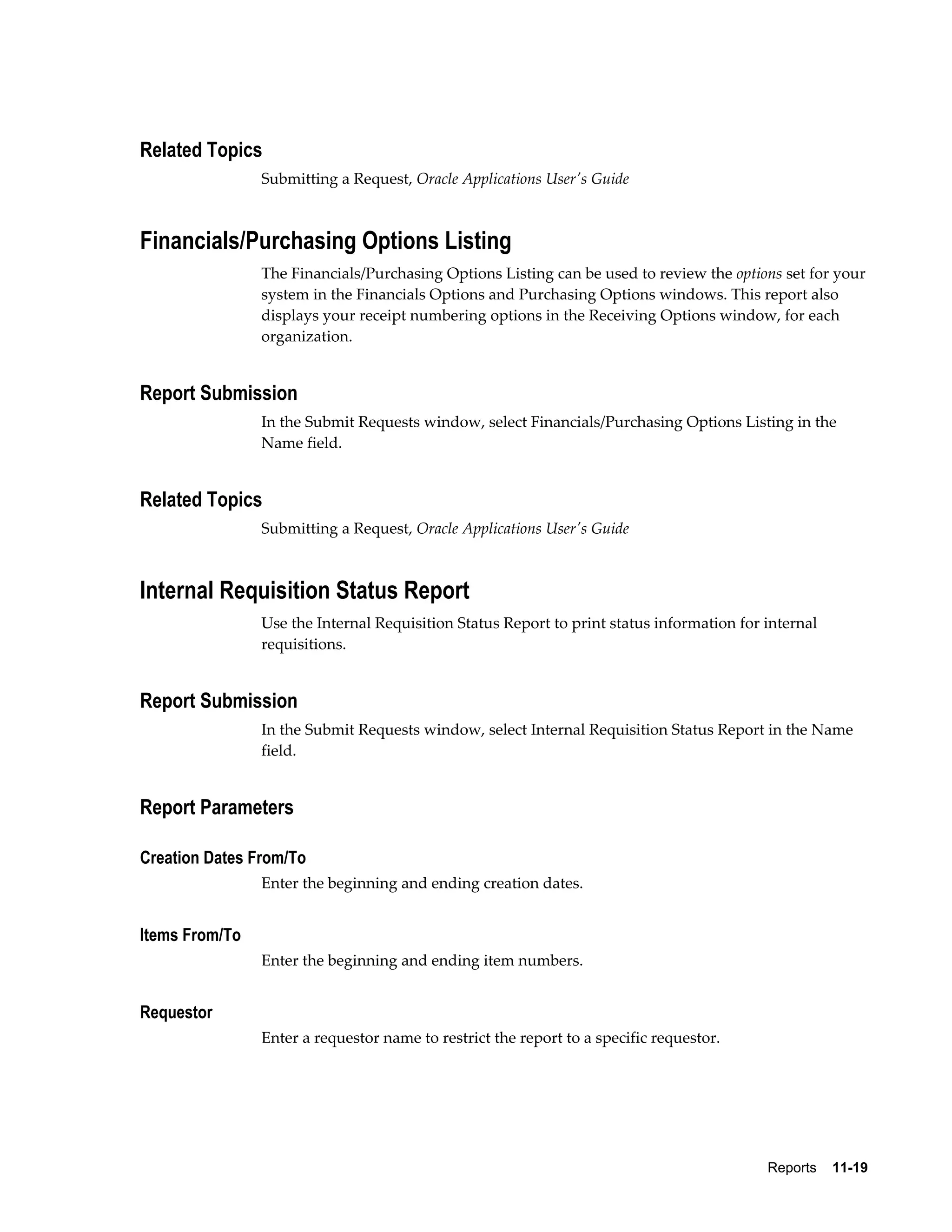 Related Topics

Submitting a Request, Oracle Applications User's Guide

Financials/Purchasing Options Listing

The Financials/Purchasing Options Listing can be used to review the options set for your system in the Financials Options and Purchasing Options windows. This report also displays your receipt numbering options in the Receiving Options window, for each organization.

Report Submission

In the Submit Requests window, select Financials/Purchasing Options Listing in the Name field.

Related Topics

Submitting a Request, Oracle Applications User's Guide

Internal Requisition Status Report

Use the Internal Requisition Status Report to print status information for internal requisitions.

Report Submission

In the Submit Requests window, select Internal Requisition Status Report in the Name field.

Report Parameters

Creation Dates From/To

Enter the beginning and ending creation dates.

Items From/To

Enter the beginning and ending item numbers.

Requestor

Enter a requestor name to restrict the report to a specific requestor.

Reports 11-19